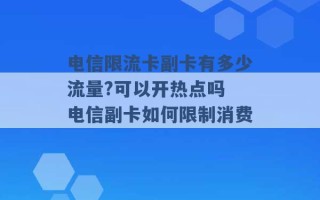 电信限流卡副卡有多少流量?可以开热点吗

电信副卡如何限制消费